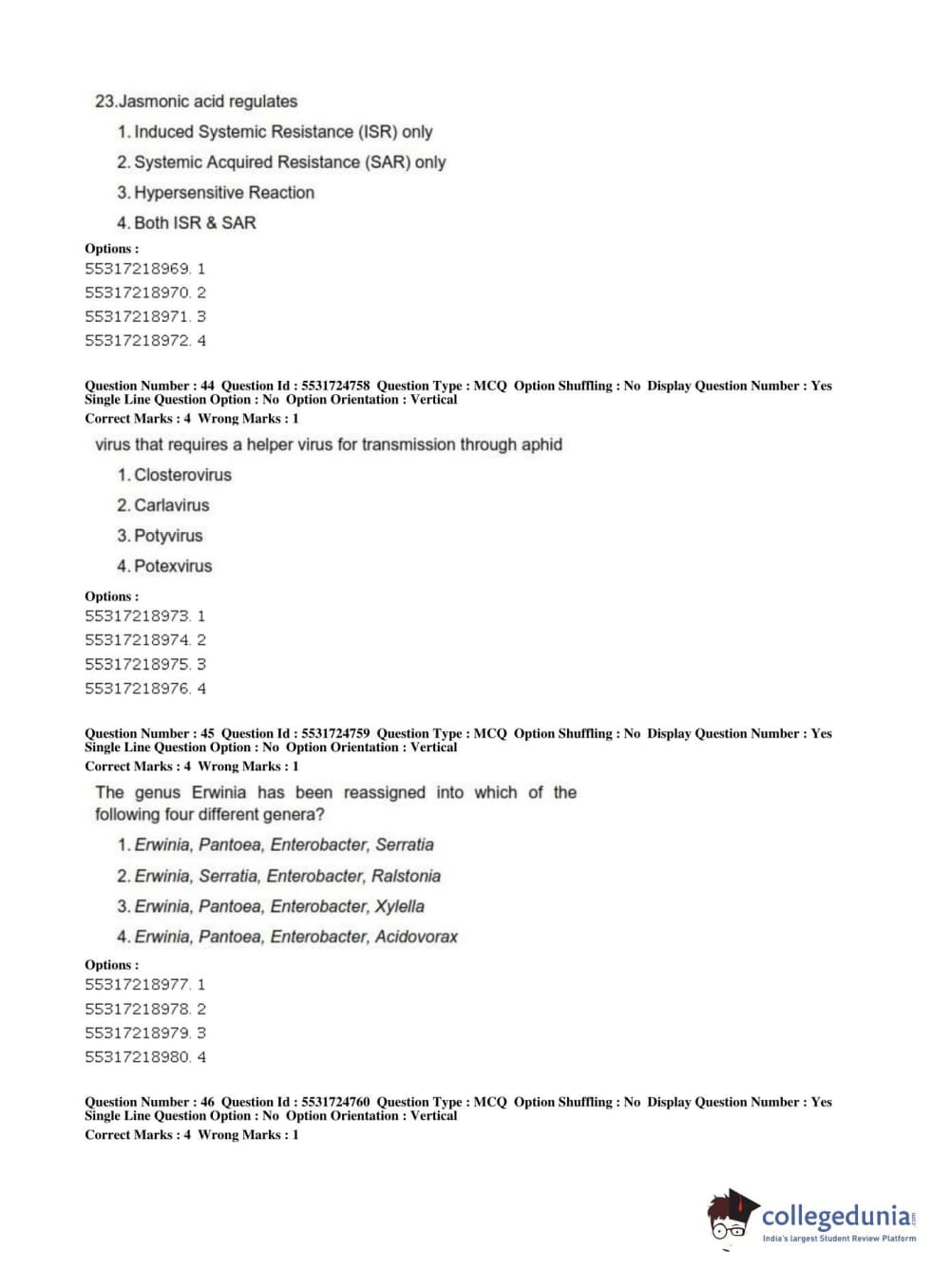 23.Jasmonic acid regulates

1. Induced Systemic Resistance (ISR) only

2. Systemic Acquired Resistance (SAR) only

3. Hypersensitive Reaction

4. Both ISR & SAR

Options :
55317218969. 1
55317218970. 2
55317218971. 3
55317218972. 4

Question Number : 44 Question Id : 5531724758 Question Type : MCQ Option Shuffling : No Display Question Number : Yes Single Line Question Option : No Option Orientation : Vertical
Correct Marks : 4 Wrong Marks : 1

virus that requires a helper virus for transmission through aphid

1. Closterovirus

2. Carlavirus

3. Potyvirus

4. Potexvirus

Options :
55317218973. 1
55317218974. 2
55317218975. 3
55317218976. 4

Question Number : 45 Question Id : 5531724759 Question Type : MCQ Option Shuffling : No Display Question Number : Yes Single Line Question Option : No Option Orientation : Vertical
Correct Marks : 4 Wrong Marks : 1

The genus Erwinia has been reassigned into which of the following four different genera?

1. Erwinia, Pantoea, Enterobacter, Serratia

2. Erwinia, Serratia, Enterobacter, Ralstonia

3. Erwinia, Pantoea, Enterobacter, Xylella

4. Erwinia, Pantoea, Enterobacter, Acidovorax

Options :
55317218977. 1
55317218978. 2
55317218979. 3
55317218980. 4

Question Number : 46 Question Id : 5531724760 Question Type : MCQ Option Shuffling : No Display Question Number : Yes Single Line Question Option : No Option Orientation : Vertical
Correct Marks : 4 Wrong Marks : 1

collegedunia.com
India's largest Student Review Platform